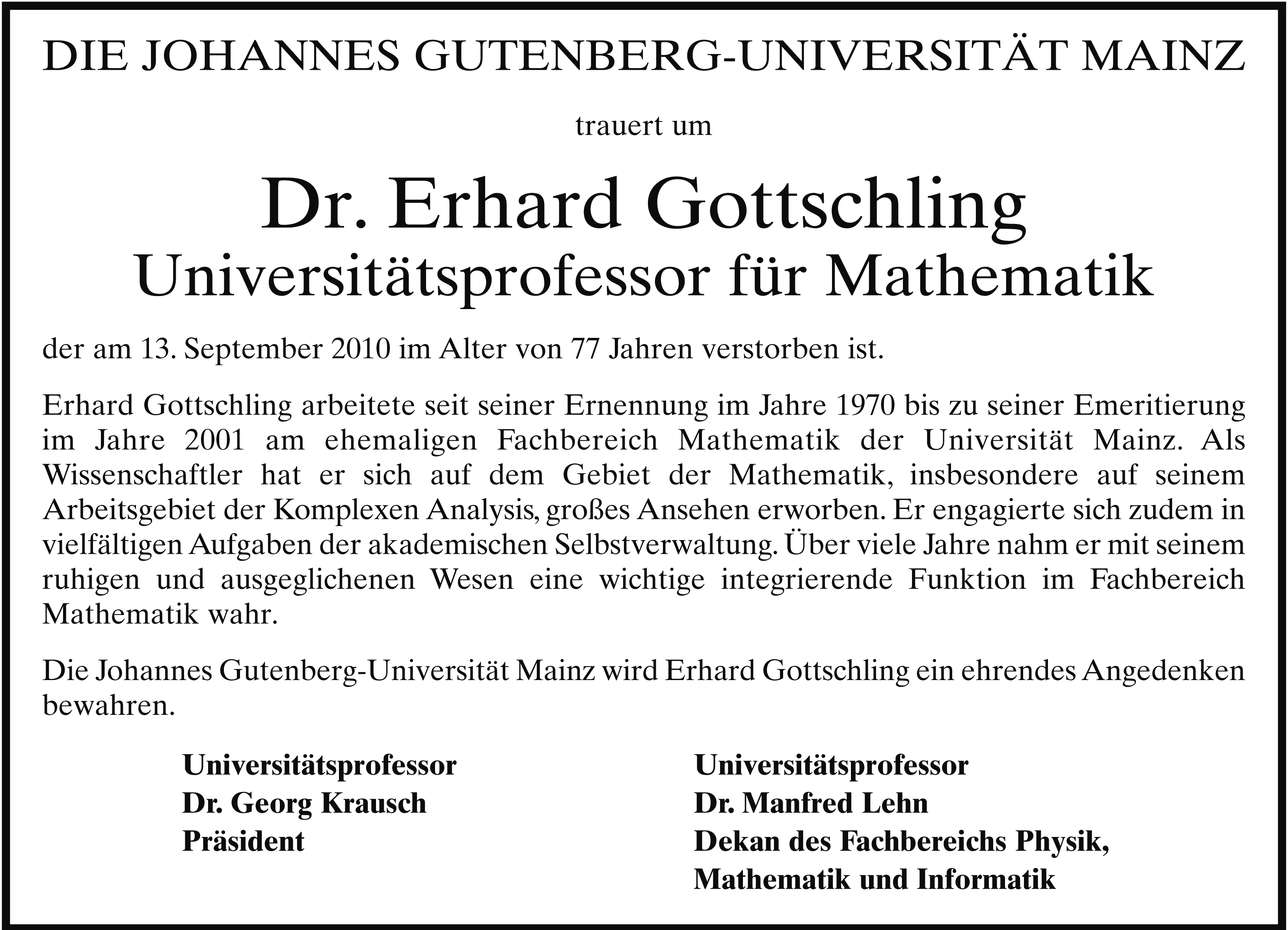 DIE JOHANNES GUTENBERG-UNIVERSITÄT MAINZ

trauert um

Dr. Erhard Gottschling
Universitätsprofessor für Mathematik

der am 13. September 2010 im Alter von 77 Jahren verstorben ist.

Erhard Gottschling arbeitete seit seiner Ernennung im Jahre 1970 bis zu seiner Emeritierung im Jahre 2001 am ehemaligen Fachbereich Mathematik der Universität Mainz. Als Wissenschaftler hat er sich auf dem Gebiet der Mathematik, insbesondere auf seinem Arbeitsgebiet der Komplexen Analysis, großes Ansehen erworben. Er engagierte sich zudem in vielfältigen Aufgaben der akademischen Selbstverwaltung. Über viele Jahre nahm er mit seinem ruhigen und ausgeglichenen Wesen eine wichtige integrierende Funktion im Fachbereich Mathematik wahr.

Die Johannes Gutenberg-Universität Mainz wird Erhard Gottschling ein ehrendes Angedenken bewahren.

Universitätsprofessor
Dr. Georg Krausch
Präsident

Universitätsprofessor
Dr. Manfred Lehn
Dekan des Fachbereichs Physik, Mathematik und Informatik